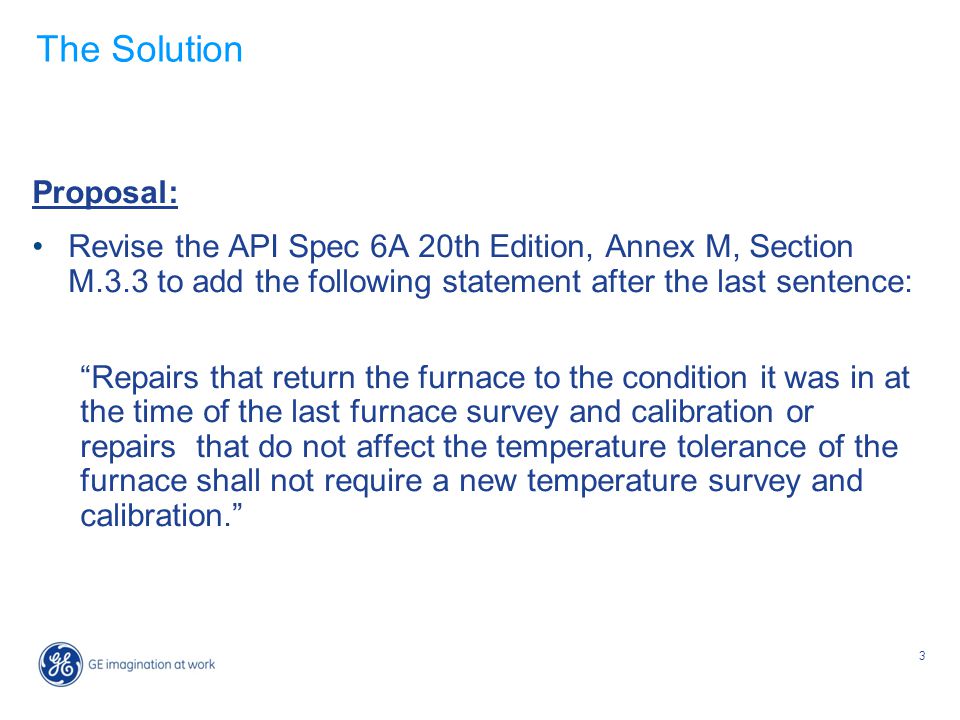 The Solution

Proposal:

• Revise the API Spec 6A 20th Edition, Annex M, Section M.3.3 to add the following statement after the last sentence:

“Repairs that return the furnace to the condition it was in at the time of the last furnace survey and calibration or repairs that do not affect the temperature tolerance of the furnace shall not require a new temperature survey and calibration.”

GE imagination at work

3